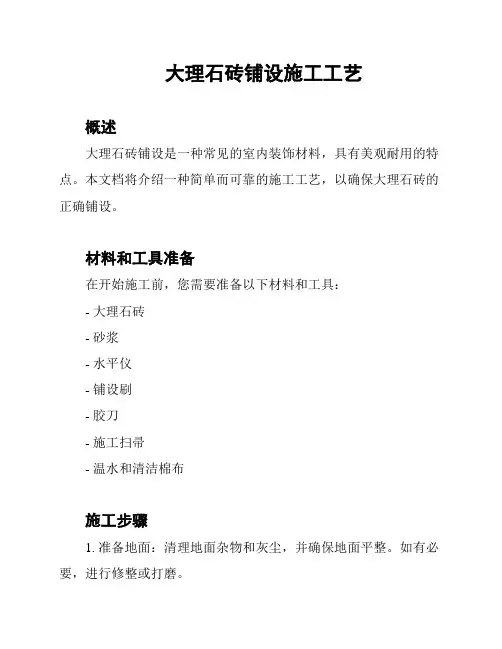 大理石砖铺设施工工艺

概述

大理石砖铺设是一种常见的室内装饰材料，具有美观耐用的特点。本文档将介绍一种简单而可靠的施工工艺，以确保大理石砖的正确铺设。

材料和工具准备

在开始施工前，您需要准备以下材料和工具：

- 大理石砖

- 砂浆

- 水平仪

- 铺设刷

- 胶刀

- 施工扫帚

- 温水和清洁棉布

施工步骤

1. 准备地面：清理地面杂物和灰尘，并确保地面平整。如有必要，进行修整或打磨。